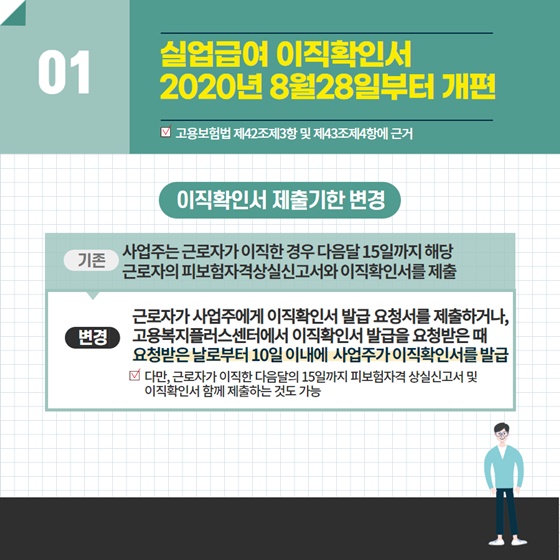 01

실업급여 이직확인서 2020년 8월28일부터 개편

고용보험법 제42조제3항 및 제43조제4항에 근거

이직확인서 제출기한 변경

기존

사업주는 근로자가 이직한 경우 다음달 15일까지 해당 근로자의 피보험자격상실신고서와 이직확인서를 제출

변경

근로자가 사업주에게 이직확인서 발급 요청서를 제출하거나, 고용복지플러스센터에서 이직확인서 발급을 요청받은 때 요청받은 날로부터 10일 이내에 사업주가 이직확인서를 발급

다만, 근로자가 이직한 다음달의 15일까지 피보험자격 상실신고서 및 이직확인서 함께 제출하는 것도 가능